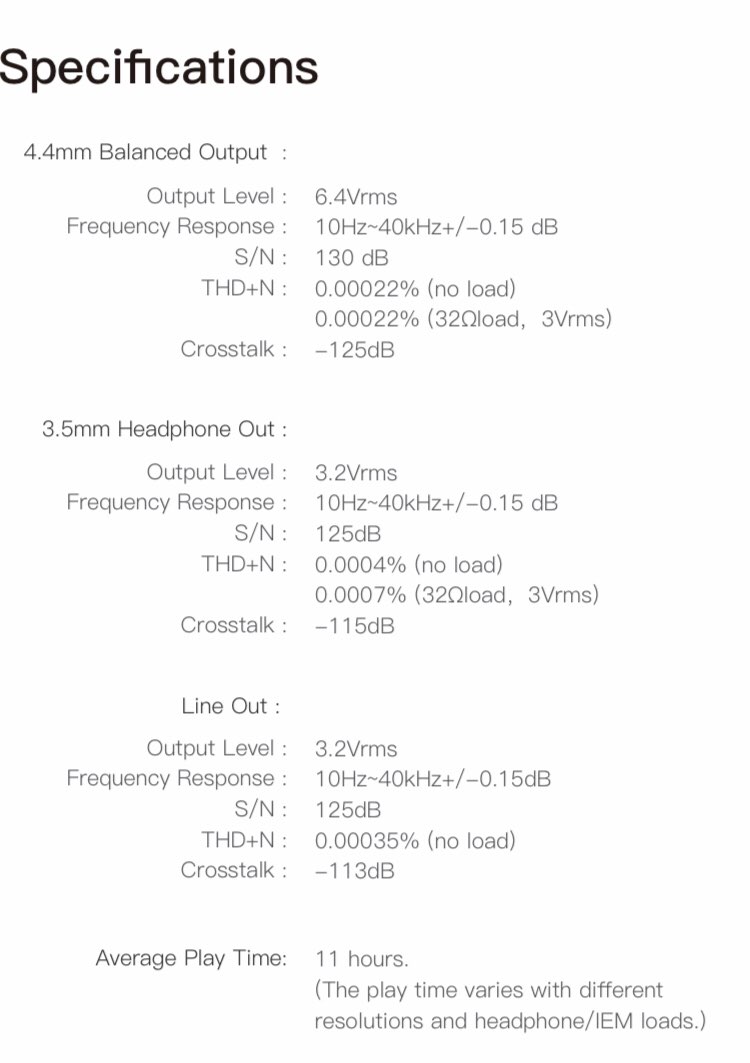 Specifications

4.4mm Balanced Output :

Output Level : 6.4Vrms
Frequency Response : 10Hz~40kHz+/−0.15 dB
S/N : 130 dB
THD+N : 0.00022% (no load)
0.00022% (32Ωload, 3Vrms)
Crosstalk : −125dB

3.5mm Headphone Out :

Output Level : 3.2Vrms
Frequency Response : 10Hz~40kHz+/−0.15 dB
S/N : 125dB
THD+N : 0.0004% (no load)
0.0007% (32Ωload, 3Vrms)
Crosstalk : −115dB

Line Out :

Output Level : 3.2Vrms
Frequency Response : 10Hz~40kHz+/−0.15dB
S/N : 125dB
THD+N : 0.00035% (no load)
Crosstalk : −113dB

Average Play Time: 11 hours.
(The play time varies with different resolutions and headphone/IEM loads.)